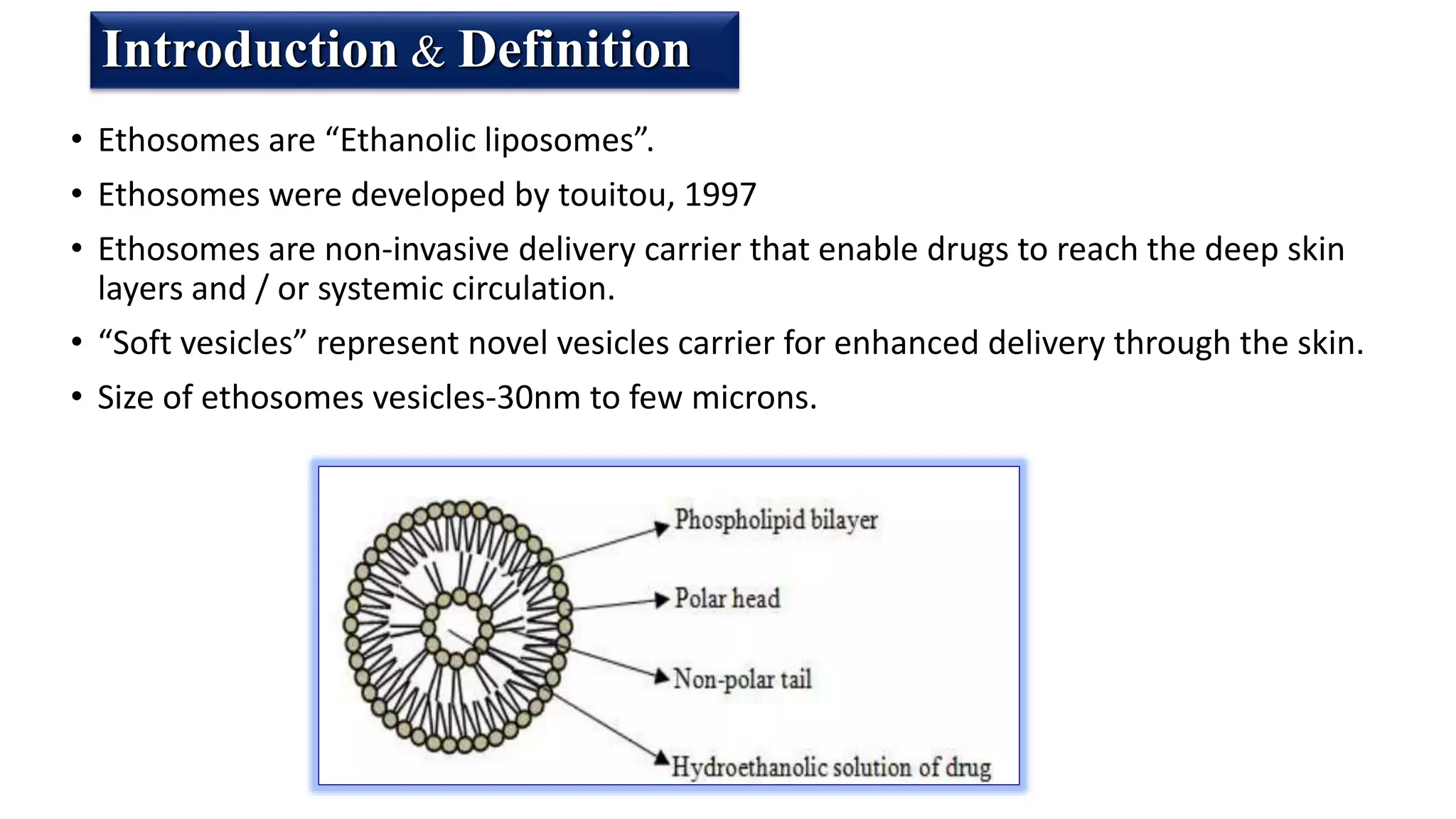 Introduction & Definition

• Ethosomes are “Ethanolic liposomes”.

• Ethosomes were developed by touitou, 1997

• Ethosomes are non-invasive delivery carrier that enable drugs to reach the deep skin layers and / or systemic circulation.

• “Soft vesicles” represent novel vesicles carrier for enhanced delivery through the skin.

• Size of ethosomes vesicles-30nm to few microns.

Phospholipid bilayer

Polar head

Non-polar tail

Hydroethanolic solution of drug